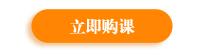 立即购课